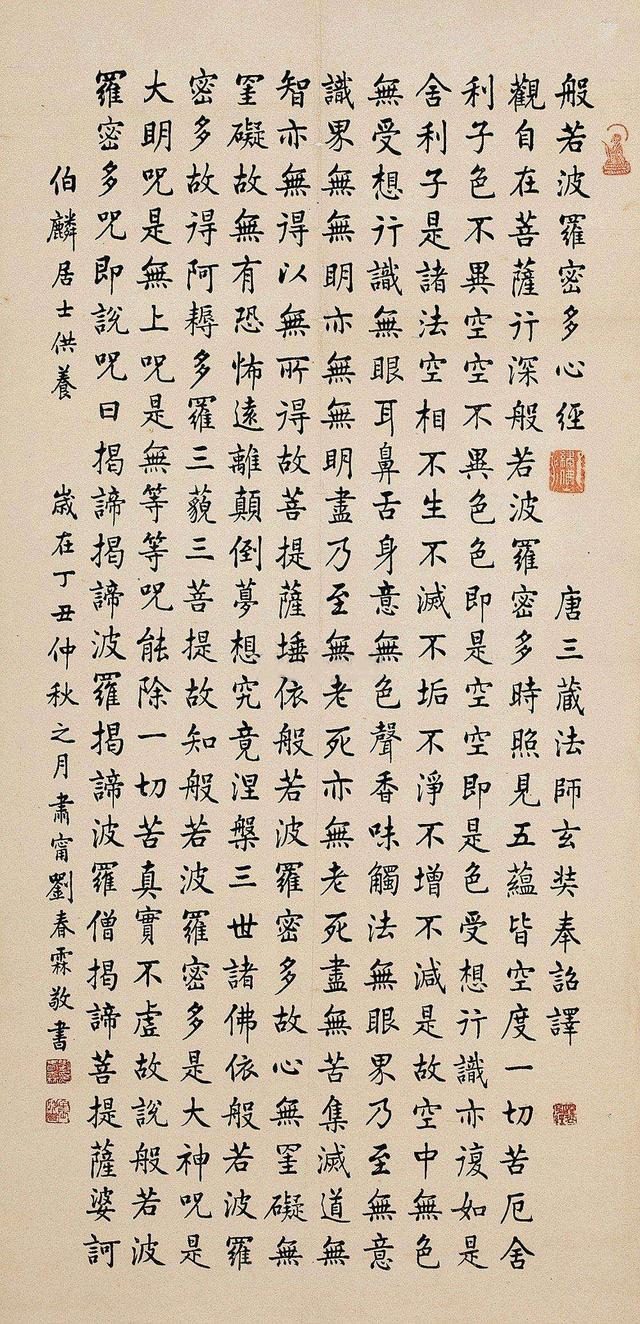 般若波羅密多心經

唐三藏法師玄奘奉詔譯

觀自在菩薩行深般若波羅密多時照見五蘊皆空度一切苦厄舍利子色不異空空不異色色即是空空即是色受想行識亦復如是舍利子是諸法空相不生不滅不垢不淨不增不減是故空中無色無受想行識無眼耳鼻舌身意無色聲香味觸法無眼界乃至無意識界無無明亦無無明盡乃至無老死亦無老死盡無苦集滅道無智亦無得以無所得故菩提薩埵依般若波羅密多故心無罣礙無罣礙故無有恐怖遠離顛倒夢想究竟涅槃三世諸佛依般若波羅密多故得阿耨多羅三藐三菩提故知般若波羅密多是大神咒是大明咒是無上咒是無等等咒能除一切苦真實不虛故說般若波羅密多咒即說咒曰揭諦揭諦波羅揭諦波羅僧揭諦菩提薩婆訶

伯麟居士供養

歲在丁丑仲秋之月肅甯劉春霖敬書